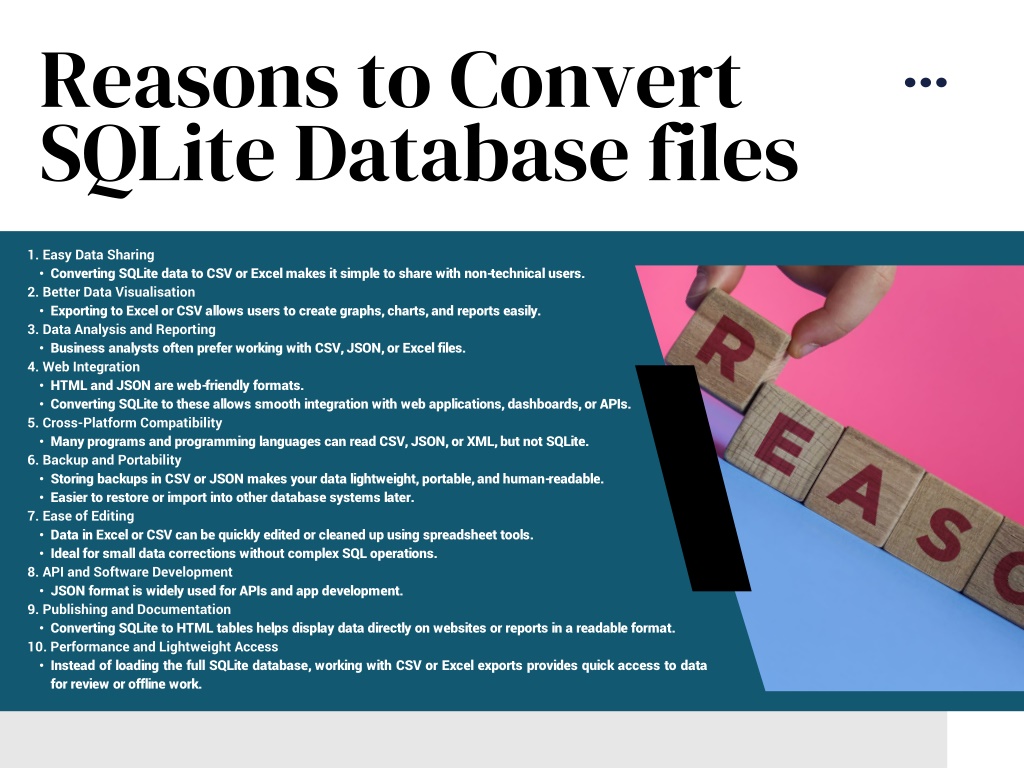 Reasons to Convert SQLite Database files

1. Easy Data Sharing
• Converting SQLite data to CSV or Excel makes it simple to share with non-technical users.
2. Better Data Visualisation
• Exporting to Excel or CSV allows users to create graphs, charts, and reports easily.
3. Data Analysis and Reporting
• Business analysts often prefer working with CSV, JSON, or Excel files.
4. Web Integration
• HTML and JSON are web-friendly formats.
• Converting SQLite to these allows smooth integration with web applications, dashboards, or APIs.
5. Cross-Platform Compatibility
• Many programs and programming languages can read CSV, JSON, or XML, but not SQLite.
6. Backup and Portability
• Storing backups in CSV or JSON makes your data lightweight, portable, and human-readable.
• Easier to restore or import into other database systems later.
7. Ease of Editing
• Data in Excel or CSV can be quickly edited or cleaned up using spreadsheet tools.
• Ideal for small data corrections without complex SQL operations.
8. API and Software Development
• JSON format is widely used for APIs and app development.
9. Publishing and Documentation
• Converting SQLite to HTML tables helps display data directly on websites or reports in a readable format.
10. Performance and Lightweight Access
• Instead of loading the full SQLite database, working with CSV or Excel exports provides quick access to data for review or offline work.

REASO